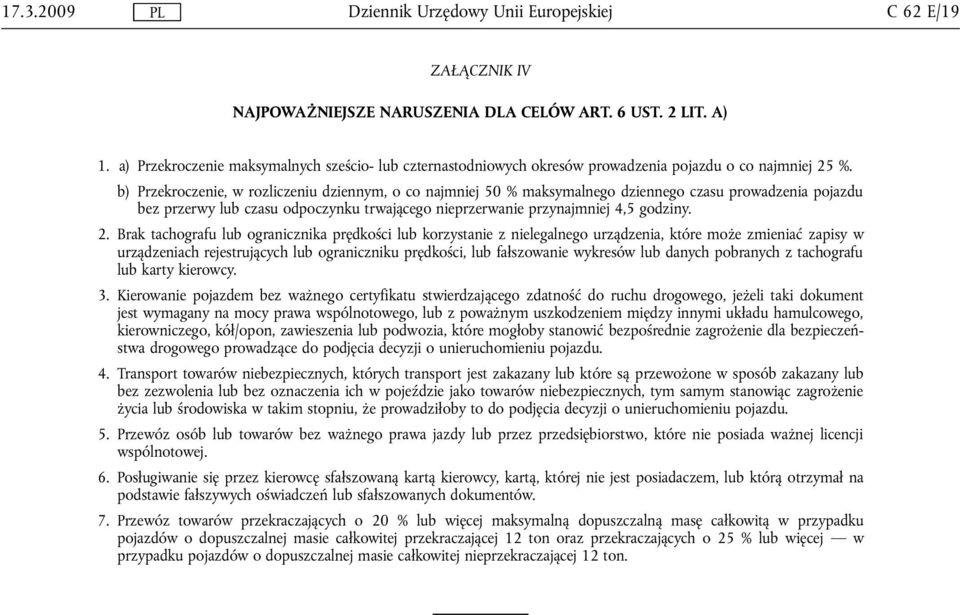 17.3.2009 PL Dziennik Urzędowy Unii Europejskiej C 62 E/19

ZAŁĄCZNIK IV

NAJPOWAŻNIEJSZE NARUSZENIA DLA CELÓW ART. 6 UST. 2 LIT. A)

1. a) Przekroczenie maksymalnych sześcio- lub czternastodniowych okresów prowadzenia pojazdu o co najmniej 25 %.

b) Przekroczenie, w rozliczeniu dziennym, o co najmniej 50 % maksymalnego dziennego czasu prowadzenia pojazdu bez przerwy lub czasu odpoczynku trwającego nieprzerwanie przynajmniej 4,5 godziny.

2. Brak tachografu lub ogranicznika prędkości lub korzystanie z nielegalnego urządzenia, które może zmieniać zapisy w urządzeniach rejestrujących lub ograniczniku prędkości, lub fałszowanie wykresów lub danych pobranych z tachografu lub karty kierowcy.

3. Kierowanie pojazdem bez ważnego certyfikatu stwierdzającego zdatność do ruchu drogowego, jeżeli taki dokument jest wymagany na mocy prawa wspólnotowego, lub z poważnym uszkodzeniem między innymi układu hamulcowego, kierowniczego, kół/opon, zawieszenia lub podwozia, które mogłoby stanowić bezpośrednie zagrożenie dla bezpieczeństwa drogowego prowadzące do podjęcia decyzji o unieruchomieniu pojazdu.

4. Transport towarów niebezpiecznych, których transport jest zakazany lub które są przewożone w sposób zakazany lub bez zezwolenia lub bez oznaczenia ich w pojeździe jako towarów niebezpiecznych, tym samym stanowiąc zagrożenie życia lub środowiska w takim stopniu, że prowadziłoby to do podjęcia decyzji o unieruchomieniu pojazdu.

5. Przewóz osób lub towarów bez ważnego prawa jazdy lub przez przedsiębiorstwo, które nie posiada ważnej licencji wspólnotowej.

6. Posługiwanie się przez kierowcę sfałszowaną kartą kierowcy, kartą, której nie jest posiadaczem, lub którą otrzymał na podstawie fałszywych oświadczeń lub sfałszowanych dokumentów.

7. Przewóz towarów przekraczających o 20 % lub więcej maksymalną dopuszczalną masę całkowitą w przypadku pojazdów o dopuszczalnej masie całkowitej przekraczającej 12 ton oraz przekraczających o 25 % lub więcej — w przypadku pojazdów o dopuszczalnej masie całkowitej nieprzekraczającej 12 ton.